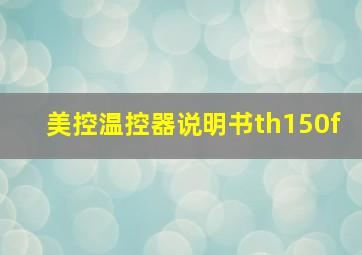 美控温控器说明书th150f